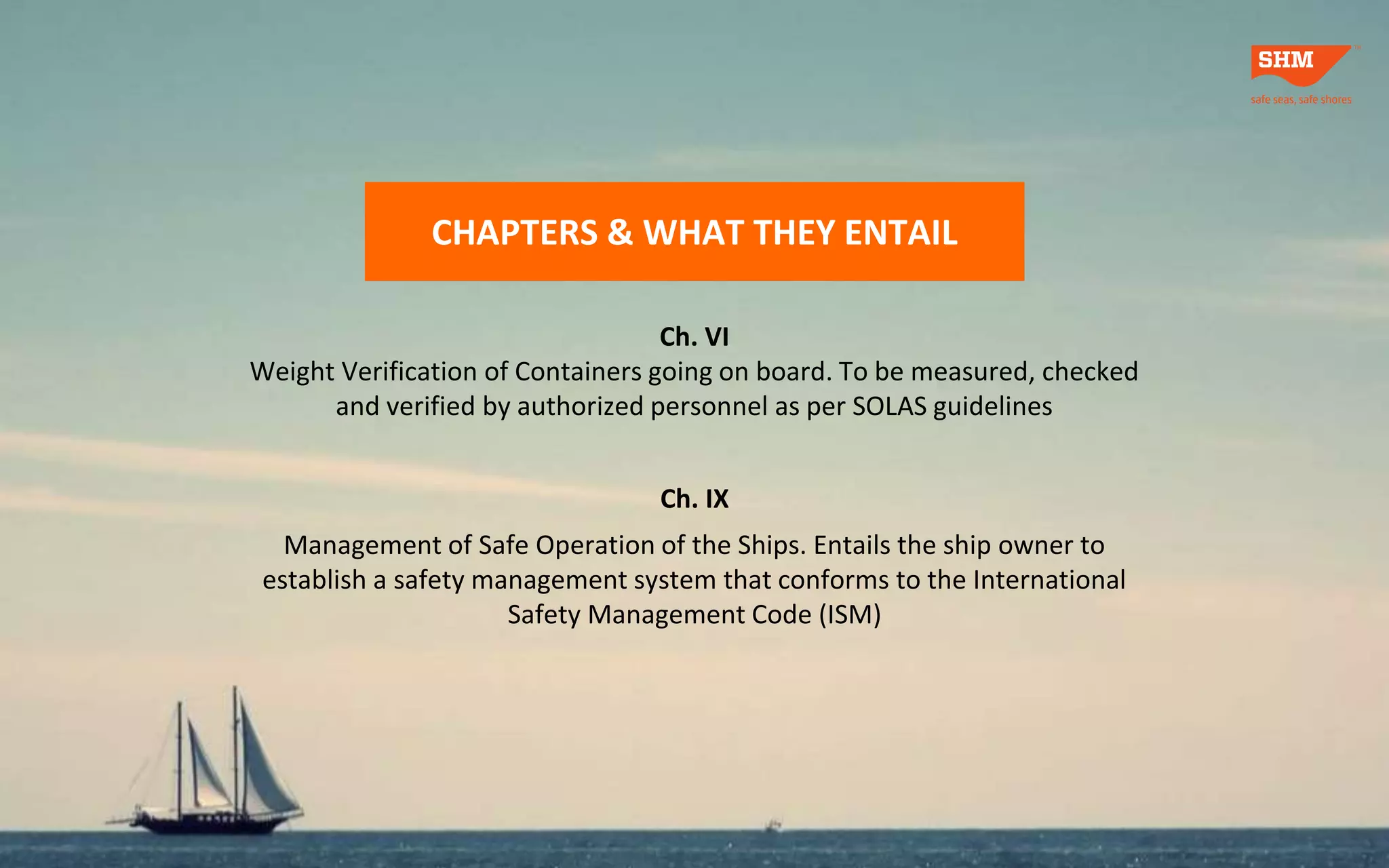 SHM
safe seas, safe shores

CHAPTERS & WHAT THEY ENTAIL

Ch. VI
Weight Verification of Containers going on board. To be measured, checked and verified by authorized personnel as per SOLAS guidelines

Ch. IX

Management of Safe Operation of the Ships. Entails the ship owner to establish a safety management system that conforms to the International Safety Management Code (ISM)